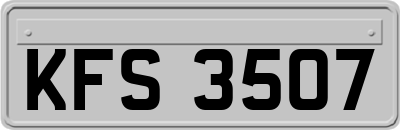 KFS 3507